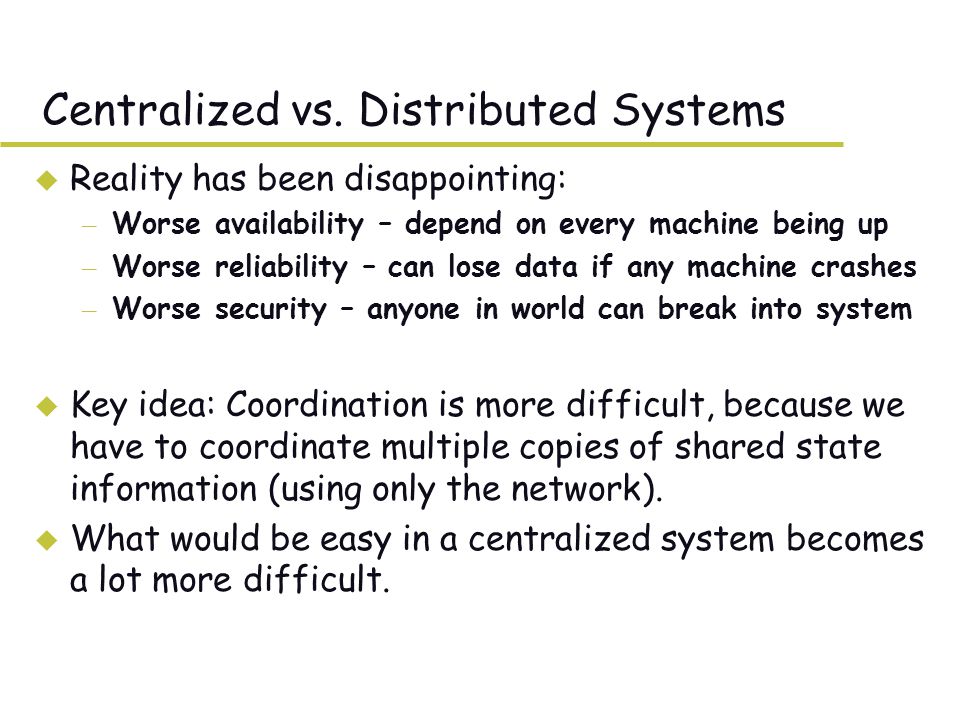 Centralized vs. Distributed Systems

◆ Reality has been disappointing:

– Worse availability – depend on every machine being up

– Worse reliability – can lose data if any machine crashes

– Worse security – anyone in world can break into system

◆ Key idea: Coordination is more difficult, because we have to coordinate multiple copies of shared state information (using only the network).

◆ What would be easy in a centralized system becomes a lot more difficult.